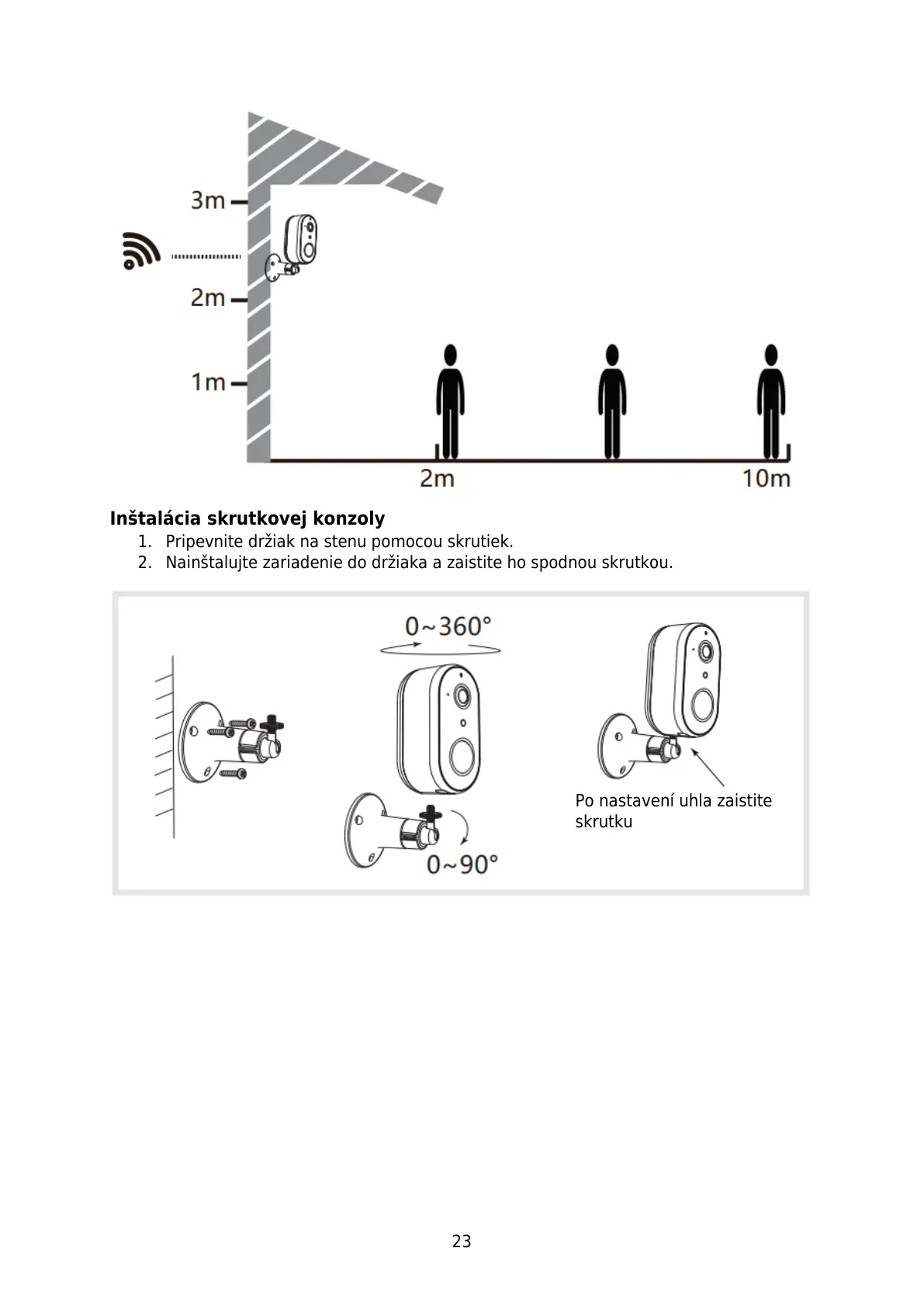 3m
2m
1m
2m
10m

**Inštalácia skrutkovej konzoly**

1. Pripevnite držiak na stenu pomocou skrutiek.
2. Nainštalujte zariadenie do držiaka a zaistite ho spodnou skrutkou.

0~360°
0~90°
Po nastavení uhla zaistite skrutku

23